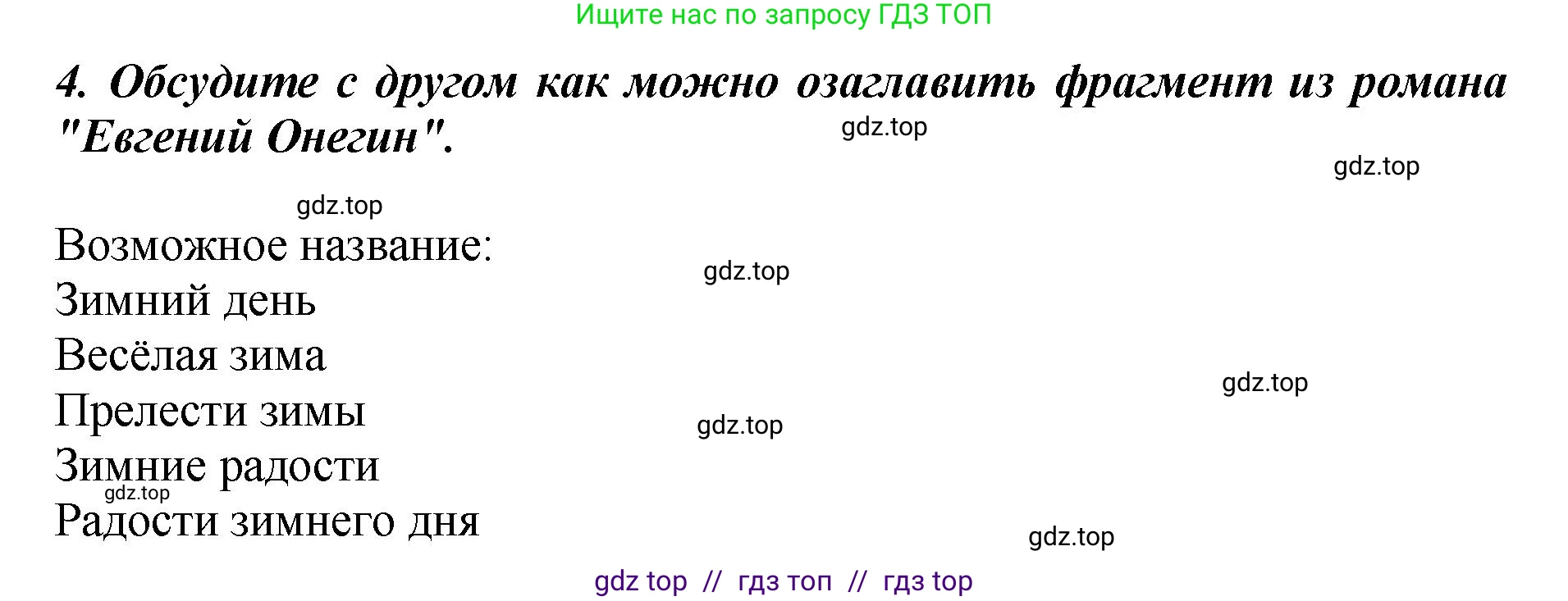 Ищите нас по запросу ГДЗ ТОП

4. Обсудите с другом как можно озаглавить фрагмент из романа "Евгений Онегин".

gdz.top

gdz.top

gdz.top

Возможное название:

gdz.top

Зимний день

Весёлая зима

gdz.top

Прелести зимы

gdz.top

Зимние радости

gdz.top

Радости зимнего дня

gdz.top

gdz top // гдз топ // гдз top